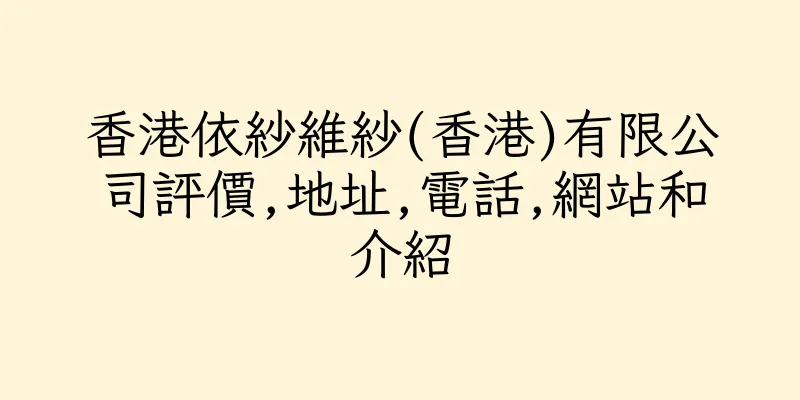 香港依紗維紗(香港)有限公司評價,地址,電話,網站和介紹